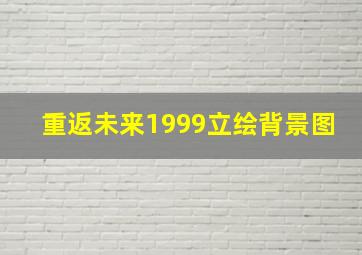 重返未来1999立绘背景图